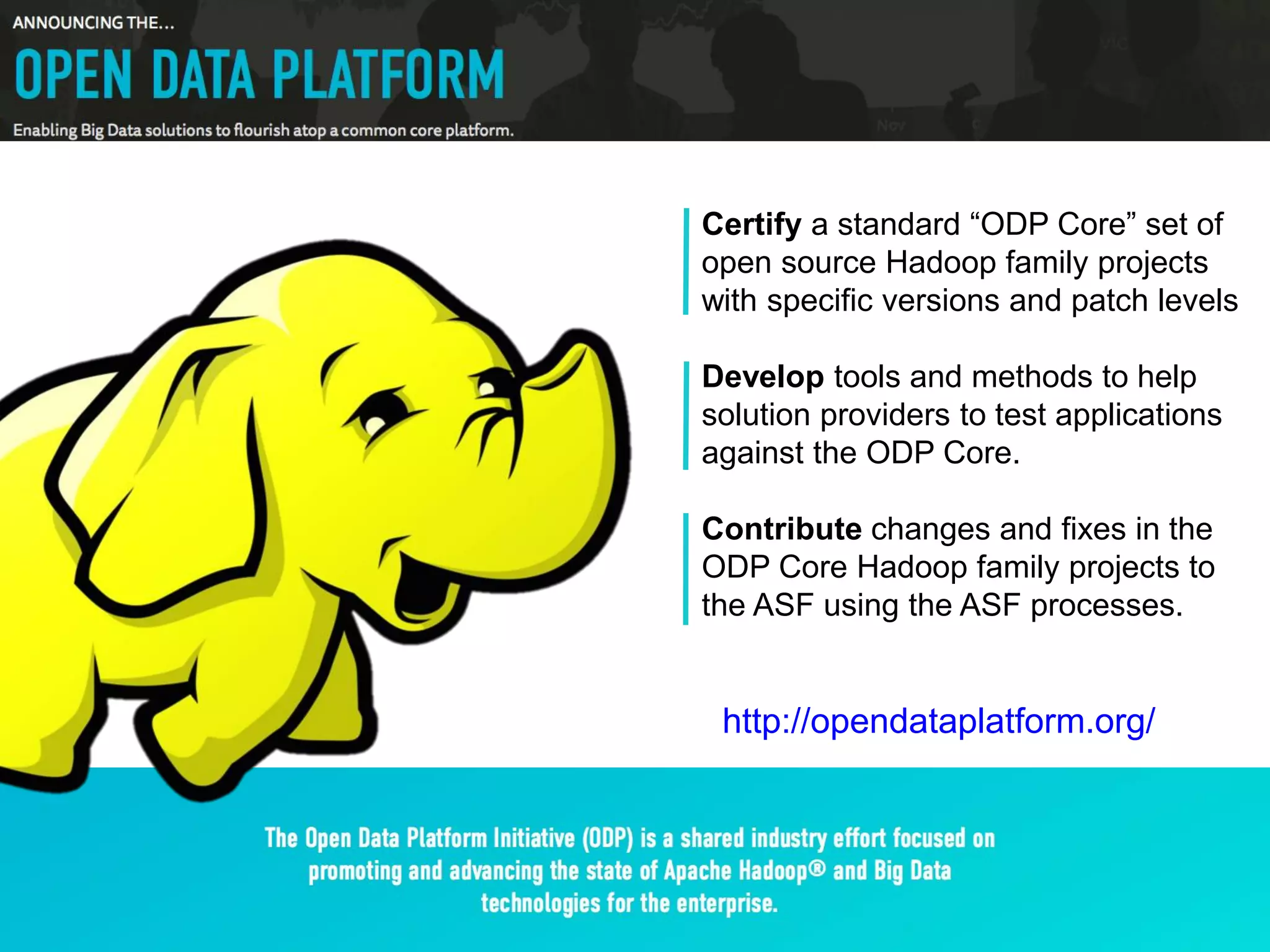 ANNOUNCING THE...

OPEN DATA PLATFORM

Enabling Big Data solutions to flourish atop a common core platform.

Certify a standard “ODP Core” set of open source Hadoop family projects with specific versions and patch levels

Develop tools and methods to help solution providers to test applications against the ODP Core.

Contribute changes and fixes in the ODP Core Hadoop family projects to the ASF using the ASF processes.

http://opendataplatform.org/

The Open Data Platform Initiative (ODP) is a shared industry effort focused on promoting and advancing the state of Apache Hadoop® and Big Data technologies for the enterprise.